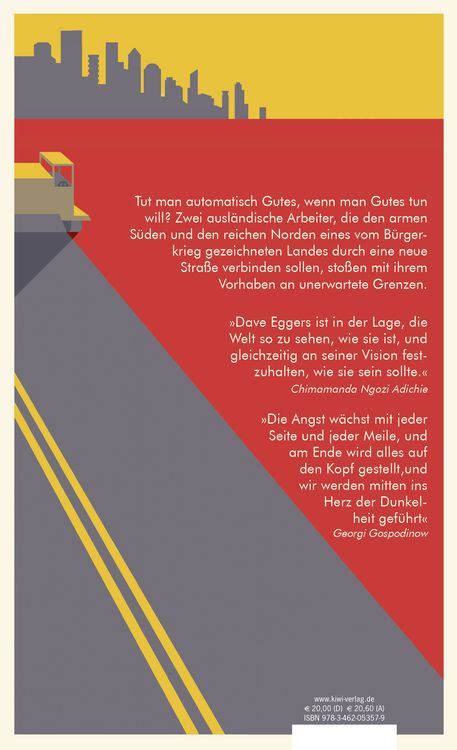 Tut man automatisch Gutes, wenn man Gutes tun will? Zwei ausländische Arbeiter, die den armen Süden und den reichen Norden eines vom Bürgerkrieg gezeichneten Landes durch eine neue Straße verbinden sollen, stoßen mit ihrem Vorhaben an unerwartete Grenzen.

»Dave Eggers ist in der Lage, die Welt so zu sehen, wie sie ist, und gleichzeitig an seiner Vision festzuhalten, wie sie sein sollte.«
Chimamanda Ngozi Adichie

»Die Angst wächst mit jeder Seite und jeder Meile, und am Ende wird alles auf den Kopf gestellt,und wir werden mitten ins Herz der Dunkelheit geführt«
Georgi Gospodinow

www.kiwi-verlag.de
€ 20,00 (D) € 20,60 (A)
ISBN 978-3-462-05357-9